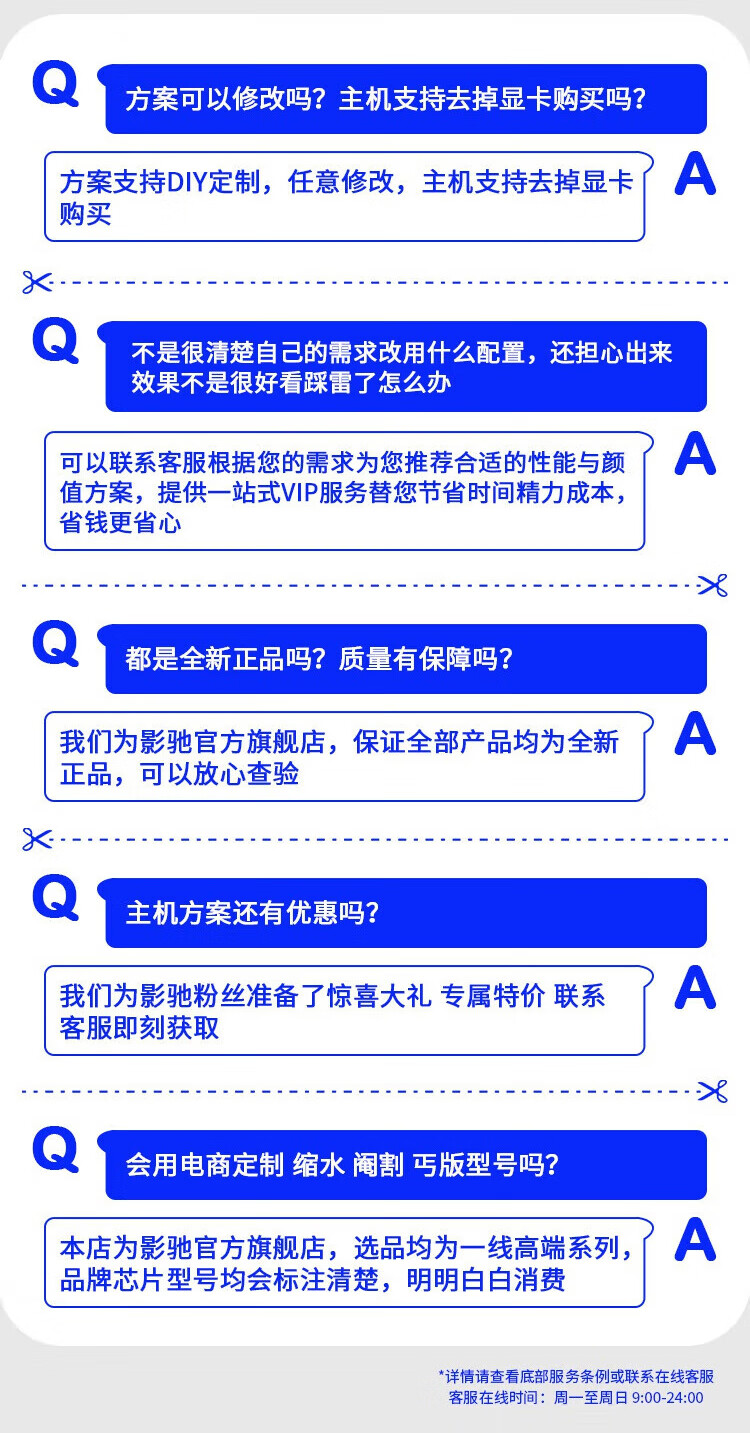 Q
方案可以修改吗？主机支持去掉显卡购买吗？

方案支持DIY定制，任意修改，主机支持去掉显卡购买
A

Q
不是很清楚自己的需求改用什么配置，还担心出来效果不是很好看踩雷了怎么办

可以联系客服根据您的需求为您推荐合适的性能与颜值方案，提供一站式VIP服务替您节省时间精力成本，省钱更省心
A

Q
都是全新正品吗？质量有保障吗？

我们为影驰官方旗舰店，保证全部产品均为全新正品，可以放心查验
A

Q
主机方案还有优惠吗？

我们为影驰粉丝准备了惊喜大礼 专属特价 联系客服即刻获取
A

Q
会用电商定制 缩水 阉割 丐版型号吗？

本店为影驰官方旗舰店，选品均为一线高端系列，品牌芯片型号均会标注清楚，明明白白消费
A

*详情请查看底部服务条例或联系在线客服
客服在线时间：周一至周日 9:00-24:00